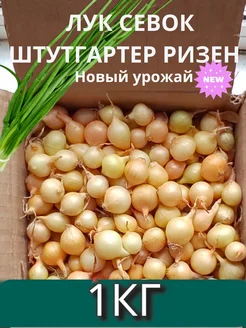 ЛУК СЕВОК
ШТУТГАРТЕР РИЗЕН
Новый урожай
NEW

1КГ